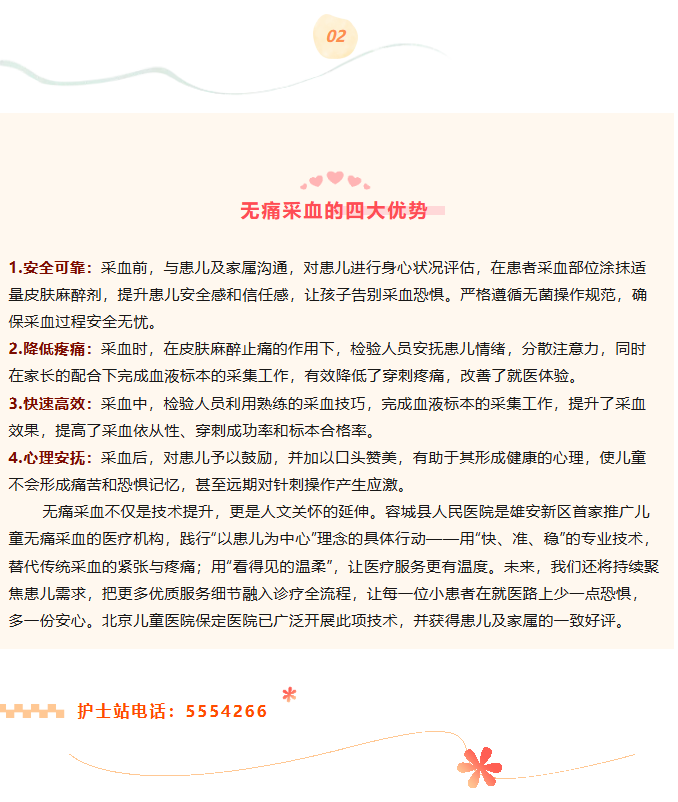 02

无痛采血的四大优势

1.安全可靠：采血前，与患儿及家属沟通，对患儿进行身心状况评估，在患者采血部位涂抹适量皮肤麻醉剂，提升患儿安全感和信任感，让孩子告别采血恐惧。严格遵循无菌操作规范，确保采血过程安全无忧。
2.降低疼痛：采血时，在皮肤麻醉止痛的作用下，检验人员安抚患儿情绪，分散注意力，同时在家长的配合下完成血液标本的采集工作，有效降低了穿刺疼痛，改善了就医体验。
3.快速高效：采血中，检验人员利用熟练的采血技巧，完成血液标本的采集工作，提升了采血效果，提高了采血依从性、穿刺成功率和标本合格率。
4.心理安抚：采血后，对患儿予以鼓励，并加以口头赞美，有助于其形成健康的心理，使儿童不会形成痛苦和恐惧记忆，甚至远期对针刺操作产生应激。

无痛采血不仅是技术提升，更是人文关怀的延伸。容城县人民医院是雄安新区首家推广儿童无痛采血的医疗机构，践行“以患儿为中心”理念的具体行动——用“快、准、稳”的专业技术，替代传统采血的紧张与疼痛；用“看得见的温柔”，让医疗服务更有温度。未来，我们还将持续聚焦患儿需求，把更多优质服务细节融入诊疗全流程，让每一位小患者在就医路上少一点恐惧，多一份安心。北京儿童医院保定医院已广泛开展此项技术，并获得患儿及家属的一致好评。

护士站电话：5554266